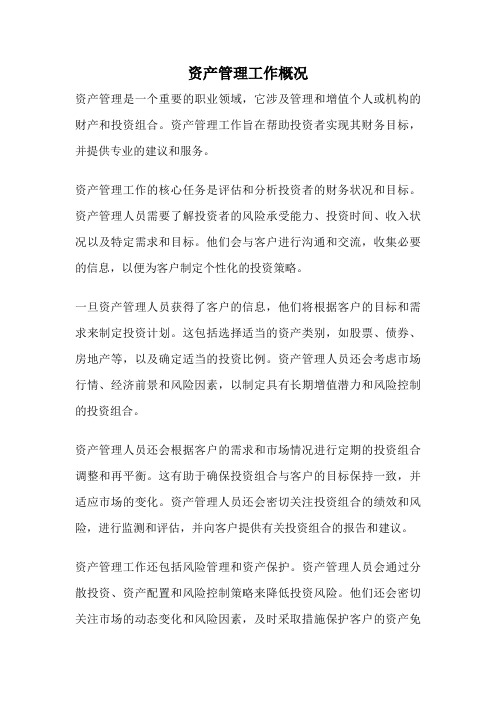 资产管理工作概况

资产管理是一个重要的职业领域，它涉及管理和增值个人或机构的财产和投资组合。资产管理工作旨在帮助投资者实现其财务目标，并提供专业的建议和服务。

资产管理工作的核心任务是评估和分析投资者的财务状况和目标。资产管理人员需要了解投资者的风险承受能力、投资时间、收入状况以及特定需求和目标。他们会与客户进行沟通和交流，收集必要的信息，以便为客户制定个性化的投资策略。

一旦资产管理人员获得了客户的信息，他们将根据客户的目标和需求来制定投资计划。这包括选择适当的资产类别，如股票、债券、房地产等，以及确定适当的投资比例。资产管理人员还会考虑市场行情、经济前景和风险因素，以制定具有长期增值潜力和风险控制的投资组合。

资产管理人员还会根据客户的需求和市场情况进行定期的投资组合调整和再平衡。这有助于确保投资组合与客户的目标保持一致，并适应市场的变化。资产管理人员还会密切关注投资组合的绩效和风险，进行监测和评估，并向客户提供有关投资组合的报告和建议。

资产管理工作还包括风险管理和资产保护。资产管理人员会通过分散投资、资产配置和风险控制策略来降低投资风险。他们还会密切关注市场的动态变化和风险因素，及时采取措施保护客户的资产免